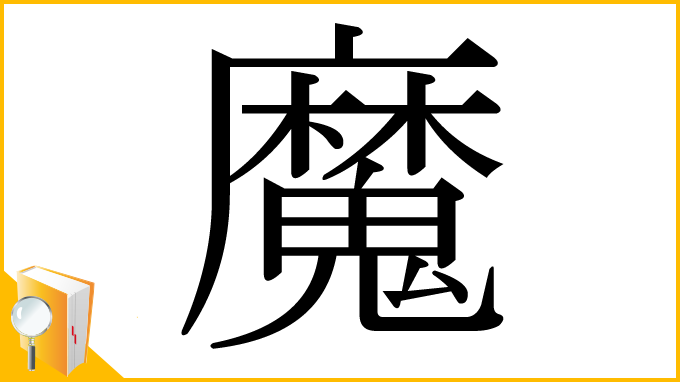 魔